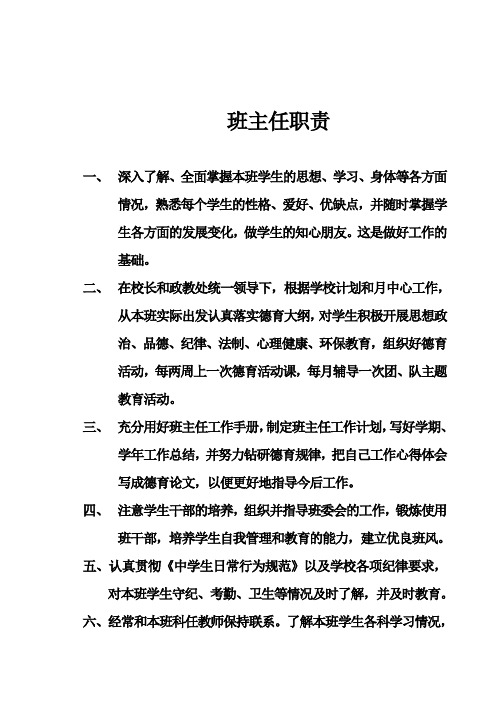 班主任职责

一、 深入了解、全面掌握本班学生的思想、学习、身体等各方面情况，熟悉每个学生的性格、爱好、优缺点，并随时掌握学生各方面的发展变化，做学生的知心朋友。这是做好工作的基础。

二、 在校长和政教处统一领导下，根据学校计划和月中心工作，从本班实际出发认真落实德育大纲，对学生积极开展思想政治、品德、纪律、法制、心理健康、环保教育，组织好德育活动，每两周上一次德育活动课，每月辅导一次团、队主题教育活动。

三、 充分用好班主任工作手册，制定班主任工作计划，写好学期、学年工作总结，并努力钻研德育规律，把自己工作心得体会写成德育论文，以便更好地指导今后工作。

四、 注意学生干部的培养，组织并指导班委会的工作，锻炼使用班干部，培养学生自我管理和教育的能力，建立优良班风。

五、认真贯彻《中学生日常行为规范》以及学校各项纪律要求，对本班学生守纪、考勤、卫生等情况及时了解，并及时教育。

六、经常和本班科任教师保持联系。了解本班学生各科学习情况，